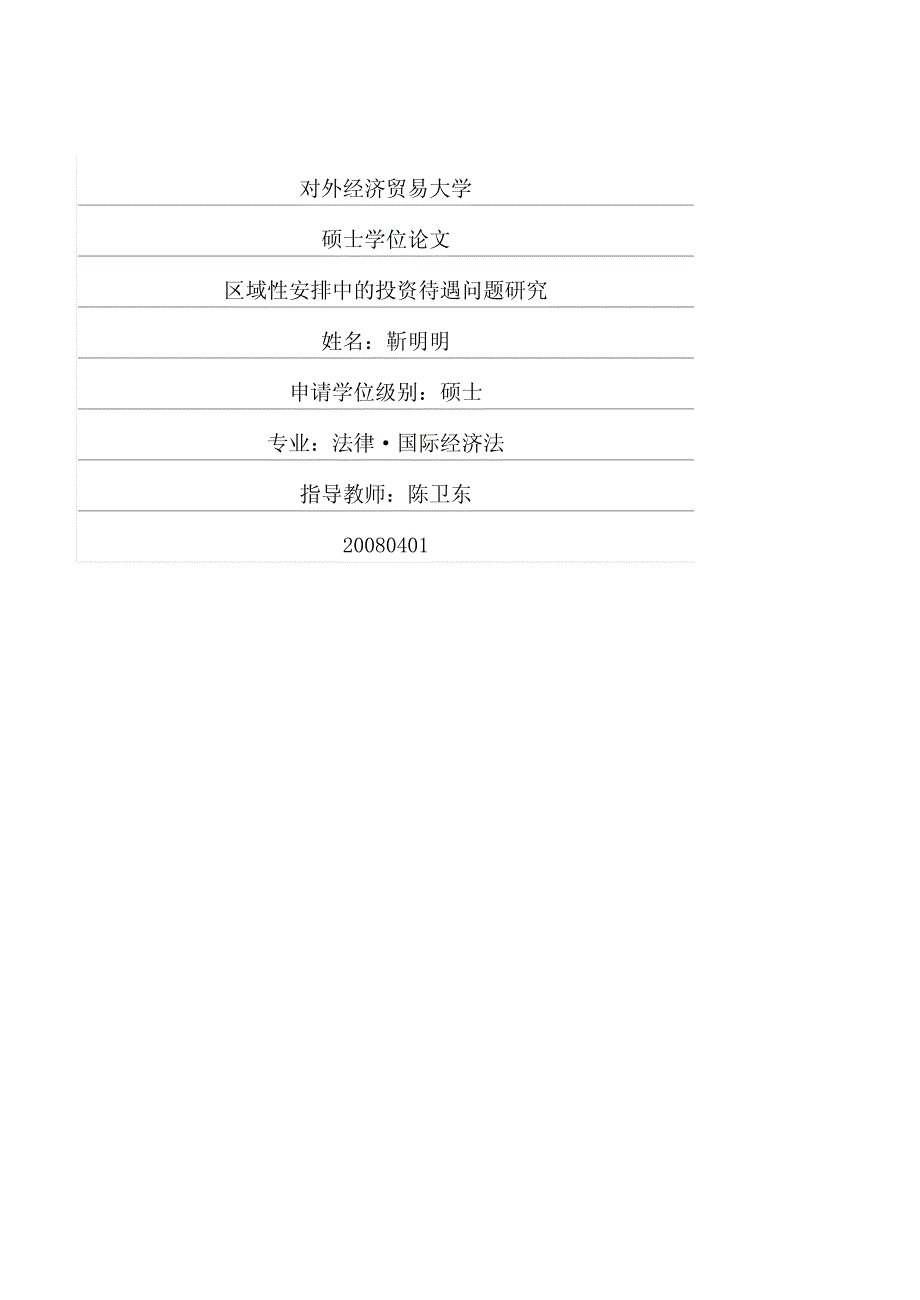 对外经济贸易大学

硕士学位论文

区域性安排中的投资待遇问题研究

姓名：靳明明

申请学位级别：硕士

专业：法律·国际经济法

指导教师：陈卫东

20080401